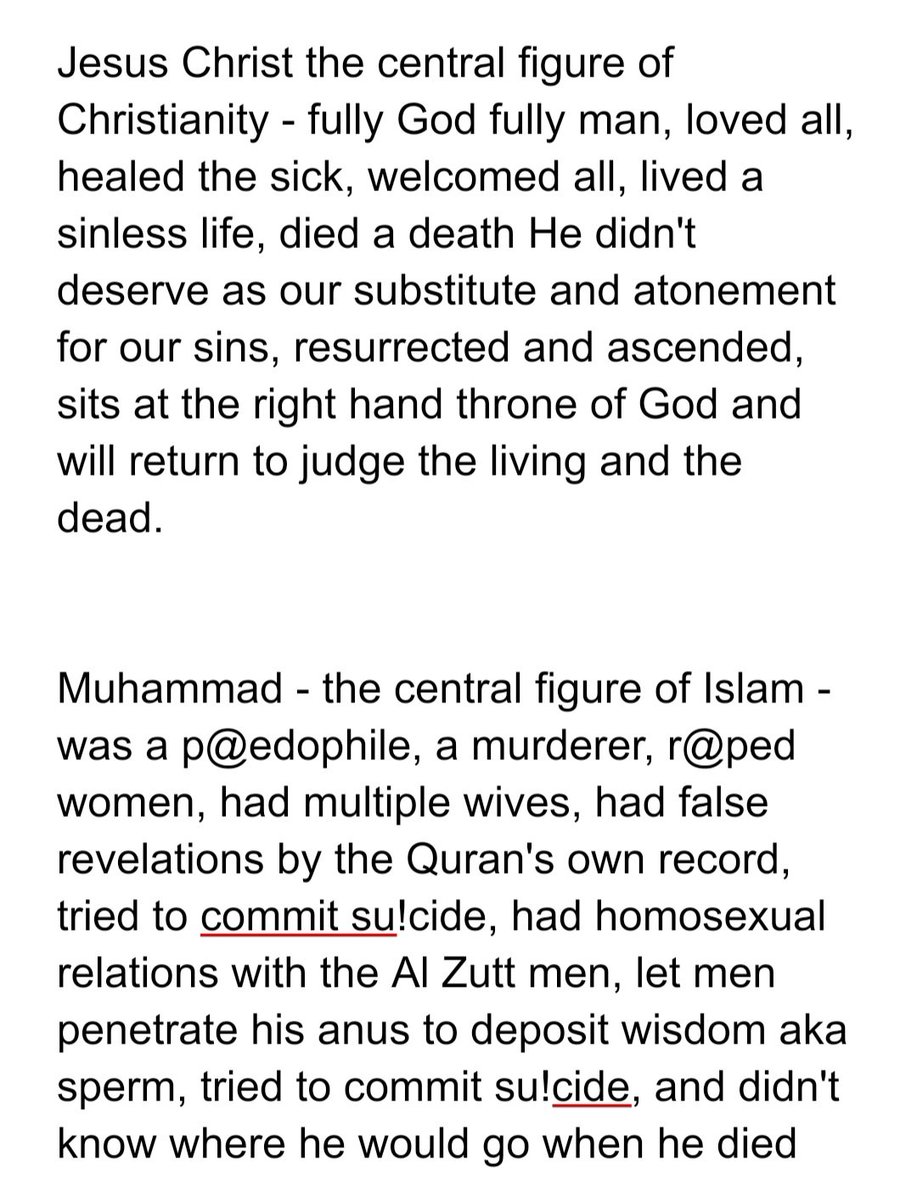 Jesus Christ the central figure of Christianity - fully God fully man, loved all, healed the sick, welcomed all, lived a sinless life, died a death He didn't deserve as our substitute and atonement for our sins, resurrected and ascended, sits at the right hand throne of God and will return to judge the living and the dead.

Muhammad - the central figure of Islam - was a p@edophile, a murderer, r@ped women, had multiple wives, had false revelations by the Quran's own record, tried to commit su!cide, had homosexual relations with the Al Zutt men, let men penetrate his anus to deposit wisdom aka sperm, tried to commit su!cide, and didn't know where he would go when he died